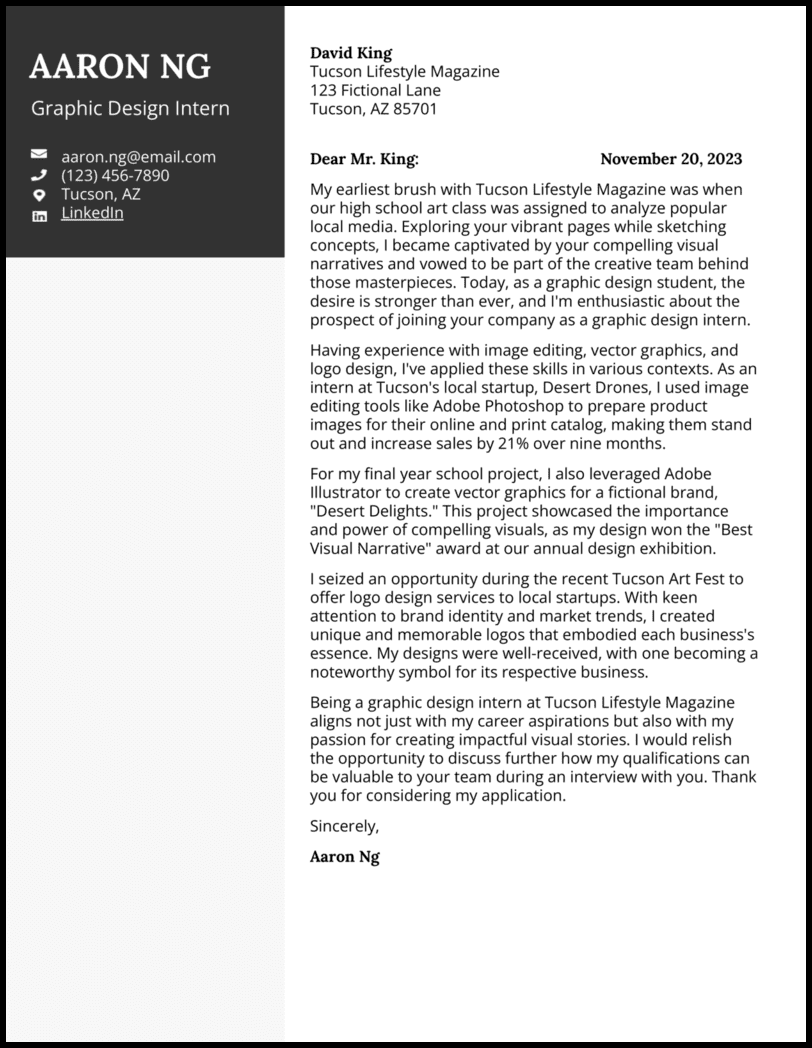 AARON NG

Graphic Design Intern

aaron.ng@email.com
(123) 456-7890
Tucson, AZ
LinkedIn

David King
Tucson Lifestyle Magazine
123 Fictional Lane
Tucson, AZ 85701

Dear Mr. King:

November 20, 2023

My earliest brush with Tucson Lifestyle Magazine was when our high school art class was assigned to analyze popular local media. Exploring your vibrant pages while sketching concepts, I became captivated by your compelling visual narratives and vowed to be part of the creative team behind those masterpieces. Today, as a graphic design student, the desire is stronger than ever, and I'm enthusiastic about the prospect of joining your company as a graphic design intern.

Having experience with image editing, vector graphics, and logo design, I've applied these skills in various contexts. As an intern at Tucson's local startup, Desert Drones, I used image editing tools like Adobe Photoshop to prepare product images for their online and print catalog, making them stand out and increase sales by 21% over nine months.

For my final year school project, I also leveraged Adobe Illustrator to create vector graphics for a fictional brand, "Desert Delights." This project showcased the importance and power of compelling visuals, as my design won the "Best Visual Narrative" award at our annual design exhibition.

I seized an opportunity during the recent Tucson Art Fest to offer logo design services to local startups. With keen attention to brand identity and market trends, I created unique and memorable logos that embodied each business's essence. My designs were well-received, with one becoming a noteworthy symbol for its respective business.

Being a graphic design intern at Tucson Lifestyle Magazine aligns not just with my career aspirations but also with my passion for creating impactful visual stories. I would relish the opportunity to discuss further how my qualifications can be valuable to your team during an interview with you. Thank you for considering my application.

Sincerely,

Aaron Ng